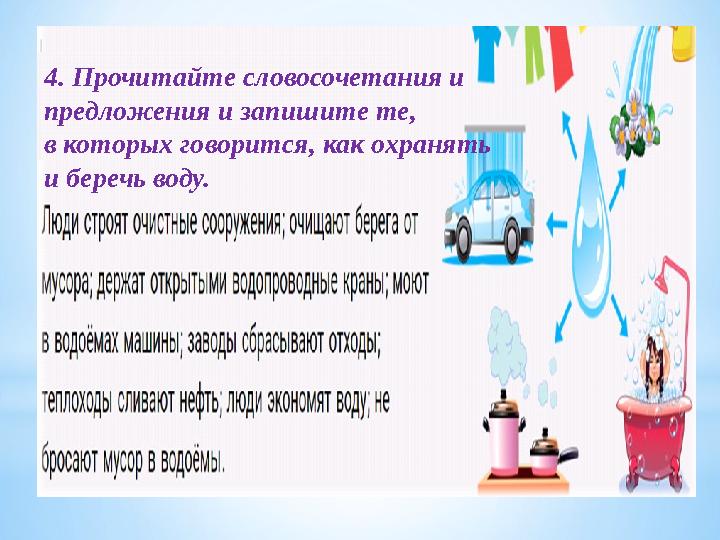 4. Прочитайте словосочетания и предложения и запишите те, в которых говорится, как охранять и беречь воду.

Люди строят очистные сооружения; очищают берега от мусора; держат открытыми водопроводные краны; моют в водоёмах машины; заводы сбрасывают отходы; теплоходы сливают нефть; люди экономят воду; не бросают мусор в водоёмы.